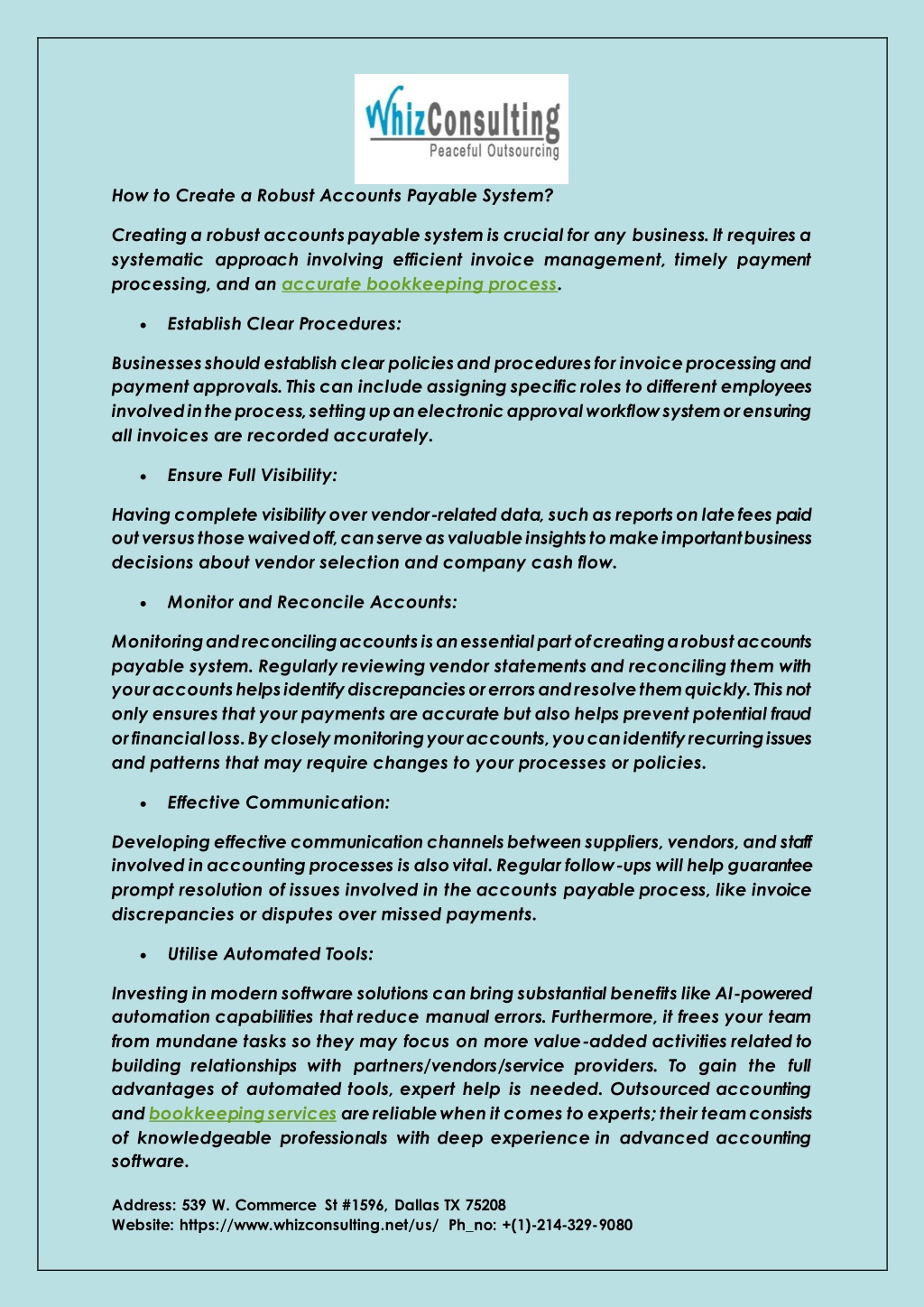 WhizConsulting
Peaceful Outsourcing

How to Create a Robust Accounts Payable System?

Creating a robust accounts payable system is crucial for any business. It requires a systematic approach involving efficient invoice management, timely payment processing, and an accurate bookkeeping process.

• Establish Clear Procedures:

Businesses should establish clear policies and procedures for invoice processing and payment approvals. This can include assigning specific roles to different employees involved in the process, setting up an electronic approval workflow system or ensuring all invoices are recorded accurately.

• Ensure Full Visibility:

Having complete visibility over vendor-related data, such as reports on late fees paid out versus those waived off, can serve as valuable insights to make important business decisions about vendor selection and company cash flow.

• Monitor and Reconcile Accounts:

Monitoring and reconciling accounts is an essential part of creating a robust accounts payable system. Regularly reviewing vendor statements and reconciling them with your accounts helps identify discrepancies or errors and resolve them quickly. This not only ensures that your payments are accurate but also helps prevent potential fraud or financial loss. By closely monitoring your accounts, you can identify recurring issues and patterns that may require changes to your processes or policies.

• Effective Communication:

Developing effective communication channels between suppliers, vendors, and staff involved in accounting processes is also vital. Regular follow-ups will help guarantee prompt resolution of issues involved in the accounts payable process, like invoice discrepancies or disputes over missed payments.

• Utilise Automated Tools:

Investing in modern software solutions can bring substantial benefits like AI-powered automation capabilities that reduce manual errors. Furthermore, it frees your team from mundane tasks so they may focus on more value-added activities related to building relationships with partners/vendors/service providers. To gain the full advantages of automated tools, expert help is needed. Outsourced accounting and bookkeeping services are reliable when it comes to experts; their team consists of knowledgeable professionals with deep experience in advanced accounting software.

Address: 539 W. Commerce St #1596, Dallas TX 75208
Website: https://www.whizconsulting.net/us/ Ph_no: +(1)-214-329-9080